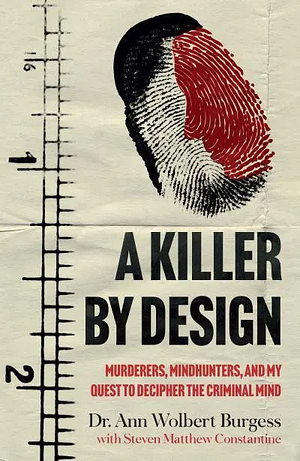 16

1

2

A KILLER BY DESIGN

MURDERERS, MINDHUNTERS, AND MY QUEST TO DECIPHER THE CRIMINAL MIND

Dr. Ann Wolbert Burgess
with Steven Matthew Constantine